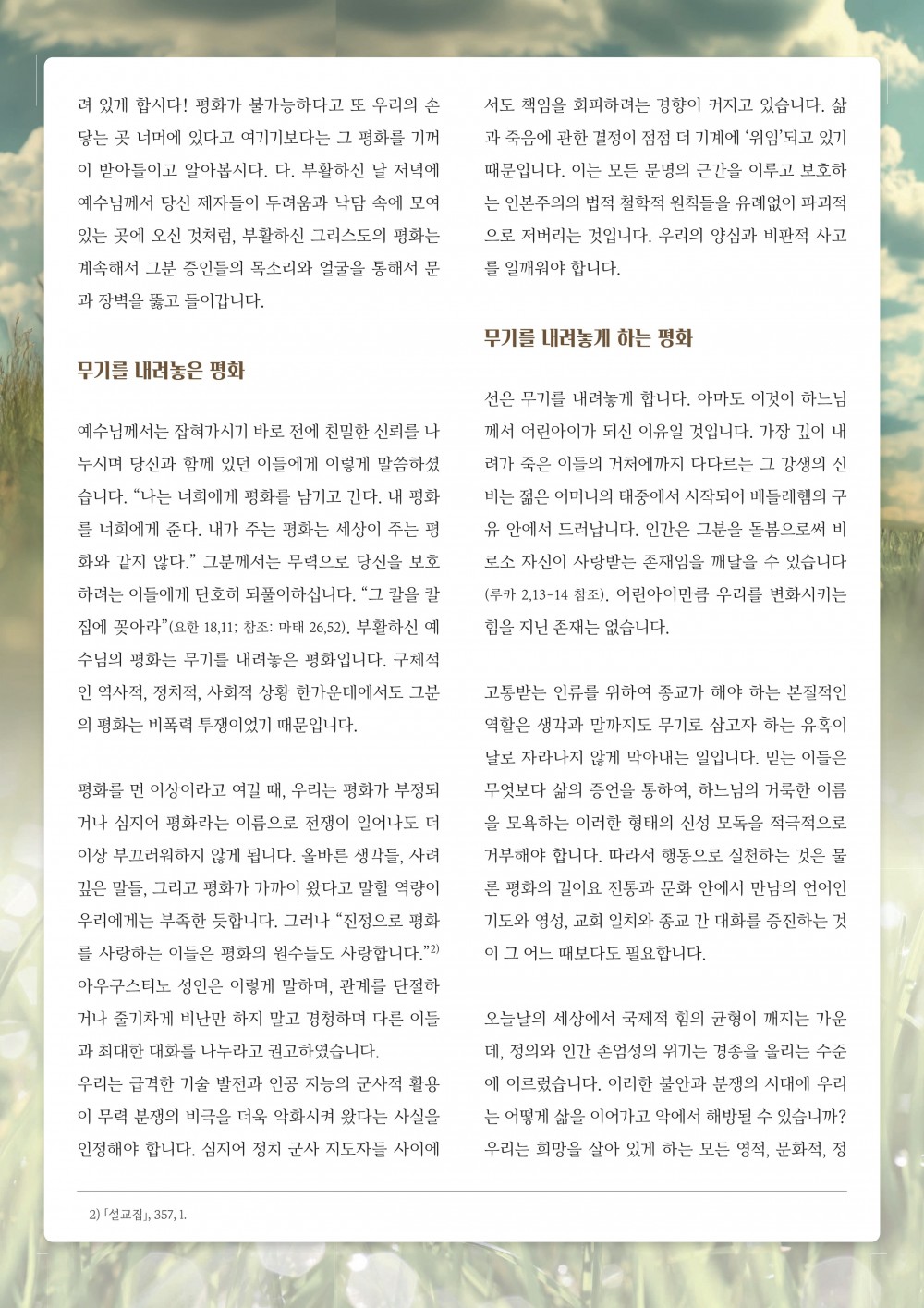 려 있게 합시다! 평화가 불가능하다고 또 우리의 손 닿는 곳 너머에 있다고 여기기보다는 그 평화를 기꺼이 받아들이고 알아봅시다. 다. 부활하신 날 저녁에 예수님께서 당신 제자들이 두려움과 낙담 속에 모여 있는 곳에 오신 것처럼, 부활하신 그리스도의 평화는 계속해서 그분 증인들의 목소리와 얼굴을 통해서 문과 장벽을 뚫고 들어갑니다.

무기를 내려놓은 평화

예수님께서는 잡혀가시기 바로 전에 친밀한 신뢰를 나누시며 당신과 함께 있던 이들에게 이렇게 말씀하셨습니다. “나는 너희에게 평화를 남기고 간다. 내 평화를 너희에게 준다. 내가 주는 평화는 세상이 주는 평화와 같지 않다.” 그분께서는 무력으로 당신을 보호하려는 이들에게 단호히 되풀이하십니다. “그 칼을 칼집에 꽂아라”(요한 18,11; 참조: 마태 26,52). 부활하신 예수님의 평화는 무기를 내려놓은 평화입니다. 구체적인 역사적, 정치적, 사회적 상황 한가운데에서도 그분의 평화는 비폭력 투쟁이었기 때문입니다.

평화를 먼 이상이라고 여길 때, 우리는 평화가 부정되거나 심지어 평화라는 이름으로 전쟁이 일어나도 더 이상 부끄러워하지 않게 됩니다. 올바른 생각들, 사려 깊은 말들, 그리고 평화가 가까이 왔다고 말할 역량이 우리에게는 부족한 듯합니다. 그러나 “진정으로 평화를 사랑하는 이들은 평화의 원수들도 사랑합니다.”$^{2)}$ 아우구스티노 성인은 이렇게 말하며, 관계를 단절하거나 줄기차게 비난만 하지 말고 경청하며 다른 이들과 최대한 대화를 나누라고 권고하였습니다.
우리는 급격한 기술 발전과 인공 지능의 군사적 활용이 무력 분쟁의 비극을 더욱 악화시켜 왔다는 사실을 인정해야 합니다. 심지어 정치 군사 지도자들 사이에서도 책임을 회피하려는 경향이 커지고 있습니다. 삶과 죽음에 관한 결정이 점점 더 기계에 ‘위임’되고 있기 때문입니다. 이는 모든 문명의 근간을 이루고 보호하는 인본주의의 법적 철학적 원칙들을 유례없이 파괴적으로 저버리는 것입니다. 우리의 양심과 비판적 사고를 일깨워야 합니다.

무기를 내려놓게 하는 평화

선은 무기를 내려놓게 합니다. 아마도 이것이 하느님께서 어린아이가 되신 이유일 것입니다. 가장 깊이 내려가 죽은 이들의 거처에까지 다다르는 그 강생의 신비는 젊은 어머니의 태중에서 시작되어 베들레헴의 구유 안에서 드러납니다. 인간은 그분을 돌봄으로써 비로소 자신이 사랑받는 존재임을 깨달을 수 있습니다 (루카 2,13-14 참조). 어린아이만큼 우리를 변화시키는 힘을 지닌 존재는 없습니다.

고통받는 인류를 위하여 종교가 해야 하는 본질적인 역할은 생각과 말까지도 무기로 삼고자 하는 유혹이 날로 자라나지 않게 막아내는 일입니다. 믿는 이들은 무엇보다 삶의 증언을 통하여, 하느님의 거룩한 이름을 모욕하는 이러한 형태의 신성 모독을 적극적으로 거부해야 합니다. 따라서 행동으로 실천하는 것은 물론 평화의 길이요 전통과 문화 안에서 만남의 언어인 기도와 영성, 교회 일치와 종교 간 대화를 증진하는 것이 그 어느 때보다도 필요합니다.

오늘날의 세상에서 국제적 힘의 균형이 깨지는 가운데, 정의와 인간 존엄성의 위기는 경종을 울리는 수준에 이르렀습니다. 이러한 불안과 분쟁의 시대에 우리는 어떻게 삶을 이어가고 악에서 해방될 수 있습니까? 우리는 희망을 살아 있게 하는 모든 영적, 문화적, 정

2) 「설교집」, 357, 1.